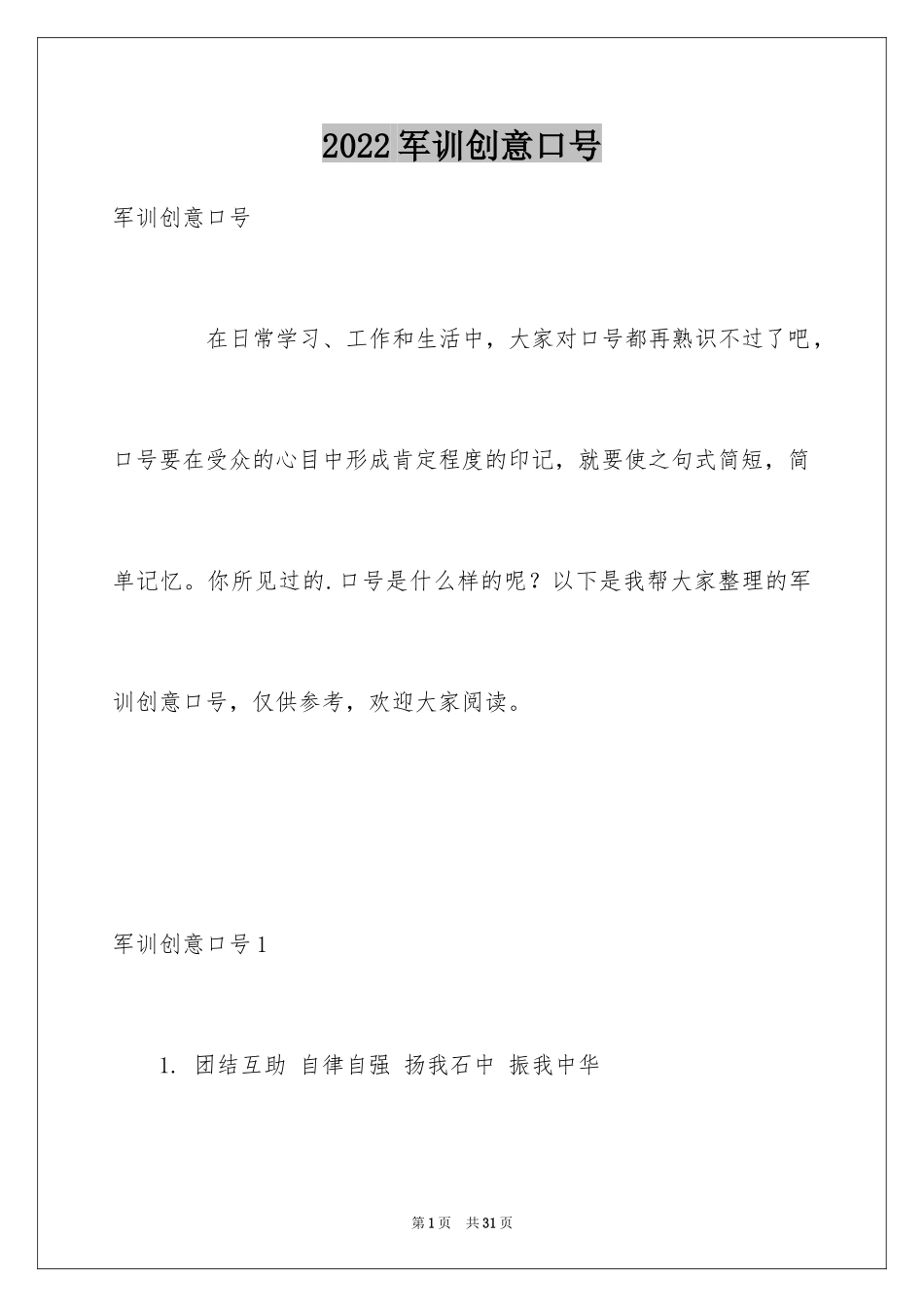 2022军训创意口号

军训创意口号

在日常学习、工作和生活中，大家对口号都再熟识不过了吧，口号要在受众的心目中形成肯定程度的印记，就要使之句式简短，简单记忆。你所见过的.口号是什么样的呢？以下是我帮大家整理的军训创意口号，仅供参考，欢迎大家阅读。

军训创意口号1

1. 团结互助 自律自强 扬我石中 振我中华

第1页 共31页